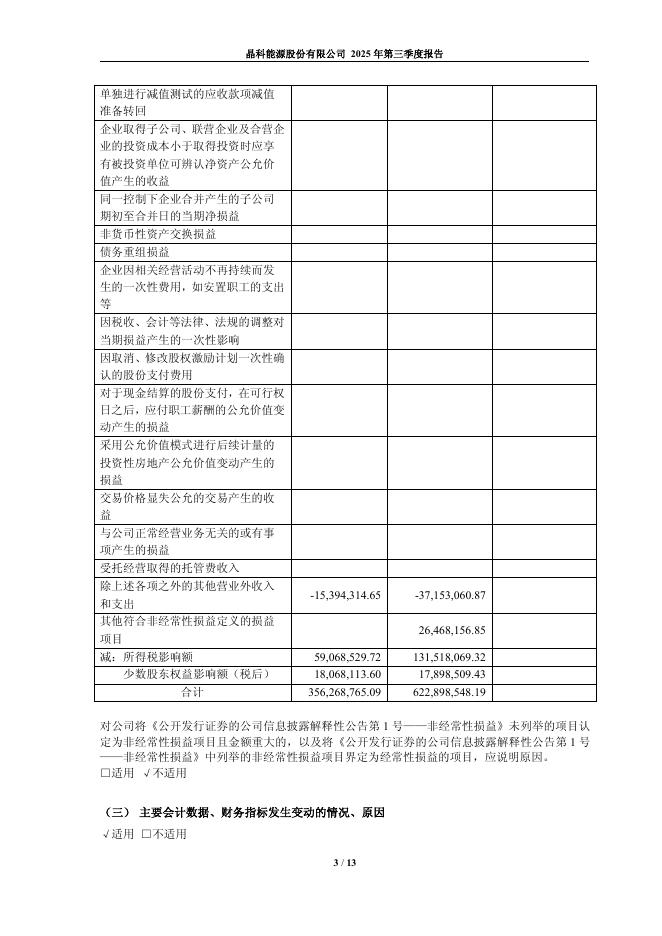 晶科能源股份有限公司 2025 年第三季度报告

| | | | |
|---|---|---|---|
| 单独进行减值测试的应收款项减值准备转回 | | | |
| 企业取得子公司、联营企业及合营企业的投资成本小于取得投资时应享有被投资单位可辨认净资产公允价值产生的收益 | | | |
| 同一控制下企业合并产生的子公司期初至合并日的当期净损益 | | | |
| 非货币性资产交换损益 | | | |
| 债务重组损益 | | | |
| 企业因相关经营活动不再持续而发生的一次性费用，如安置职工的支出等 | | | |
| 因税收、会计等法律、法规的调整对当期损益产生的一次性影响 | | | |
| 因取消、修改股权激励计划一次性确认的股份支付费用 | | | |
| 对于现金结算的股份支付，在可行权日之后，应付职工薪酬的公允价值变动产生的损益 | | | |
| 采用公允价值模式进行后续计量的投资性房地产公允价值变动产生的损益 | | | |
| 交易价格显失公允的交易产生的收益 | | | |
| 与公司正常经营业务无关的或有事项产生的损益 | | | |
| 受托经营取得的托管费收入 | | | |
| 除上述各项之外的其他营业外收入和支出 | -15,394,314.65 | -37,153,060.87 | |
| 其他符合非经常性损益定义的损益项目 | | 26,468,156.85 | |
| 减：所得税影响额 | 59,068,529.72 | 131,518,069.32 | |
| 少数股东权益影响额（税后） | 18,068,113.60 | 17,898,509.43 | |
| 合计 | 356,268,765.09 | 622,898,548.19 | |

对公司将《公开发行证券的公司信息披露解释性公告第 1 号——非经常性损益》未列举的项目认定为非经常性损益项目且金额重大的，以及将《公开发行证券的公司信息披露解释性公告第 1 号——非经常性损益》中列举的非经常性损益项目界定为经常性损益的项目，应说明原因。
□适用 √不适用

（三） 主要会计数据、财务指标发生变动的情况、原因
√适用 □不适用

3 / 13